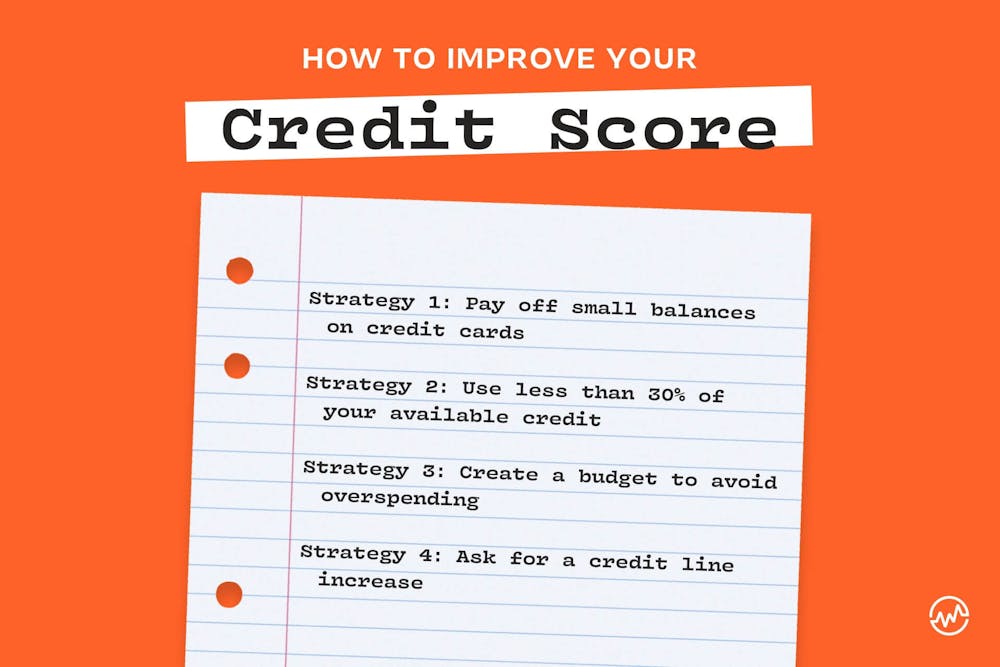 HOW TO IMPROVE YOUR

Credit Score

Strategy 1: Pay off small balances on credit cards

Strategy 2: Use less than 30% of your available credit

Strategy 3: Create a budget to avoid overspending

Strategy 4: Ask for a credit line increase